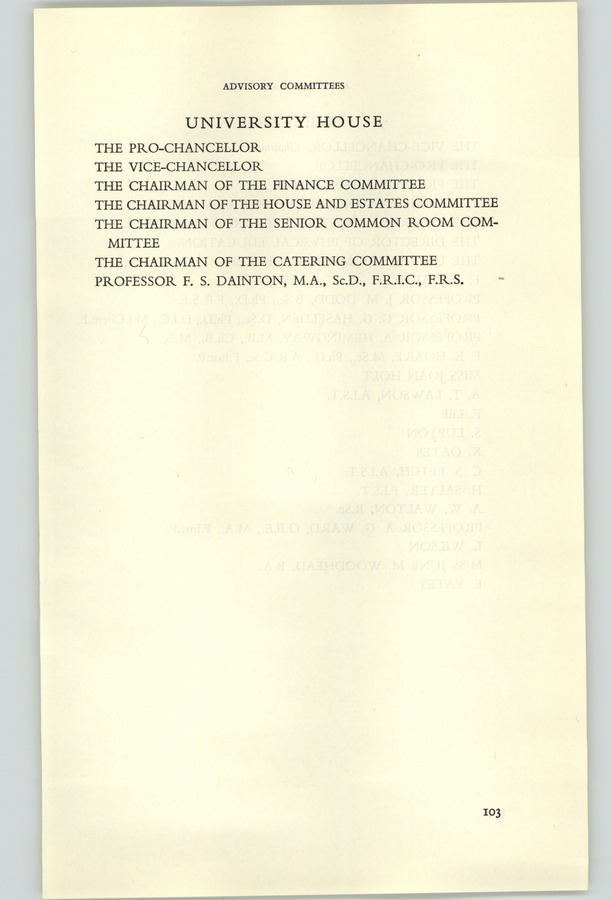 ADVISORY COMMITTEES

UNIVERSITY HOUSE

THE PRO-CHANCELLOR
THE VICE-CHANCELLOR
THE CHAIRMAN OF THE FINANCE COMMITTEE
THE CHAIRMAN OF THE HOUSE AND ESTATES COMMITTEE
THE CHAIRMAN OF THE SENIOR COMMON ROOM COMMITTEE
THE CHAIRMAN OF THE CATERING COMMITTEE
PROFESSOR F. S. DAINTON, M.A., Sc.D., F.R.I.C., F.R.S.

103